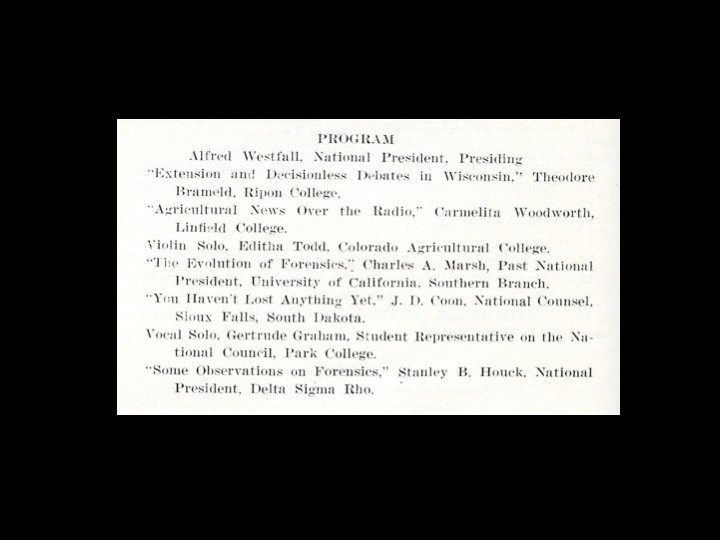 PROGRAM

Alfred Westfall, National President, Presiding

"Extension and Decisionless Debates in Wisconsin," Theodore Brameld, Ripon College.

"Agricultural News Over the Radio," Carmelita Woodworth, Linfield College.

Violin Solo, Editha Todd, Colorado Agricultural College.

"The Evolution of Forensics," Charles A. Marsh, Past National President, University of California, Southern Branch.

"You Haven't Lost Anything Yet," J. D. Coon, National Counsel, Sioux Falls, South Dakota.

Vocal Solo, Gertrude Graham, Student Representative on the National Council, Park College.

"Some Observations on Forensics," Stanley B. Houck, National President, Delta Sigma Rho.